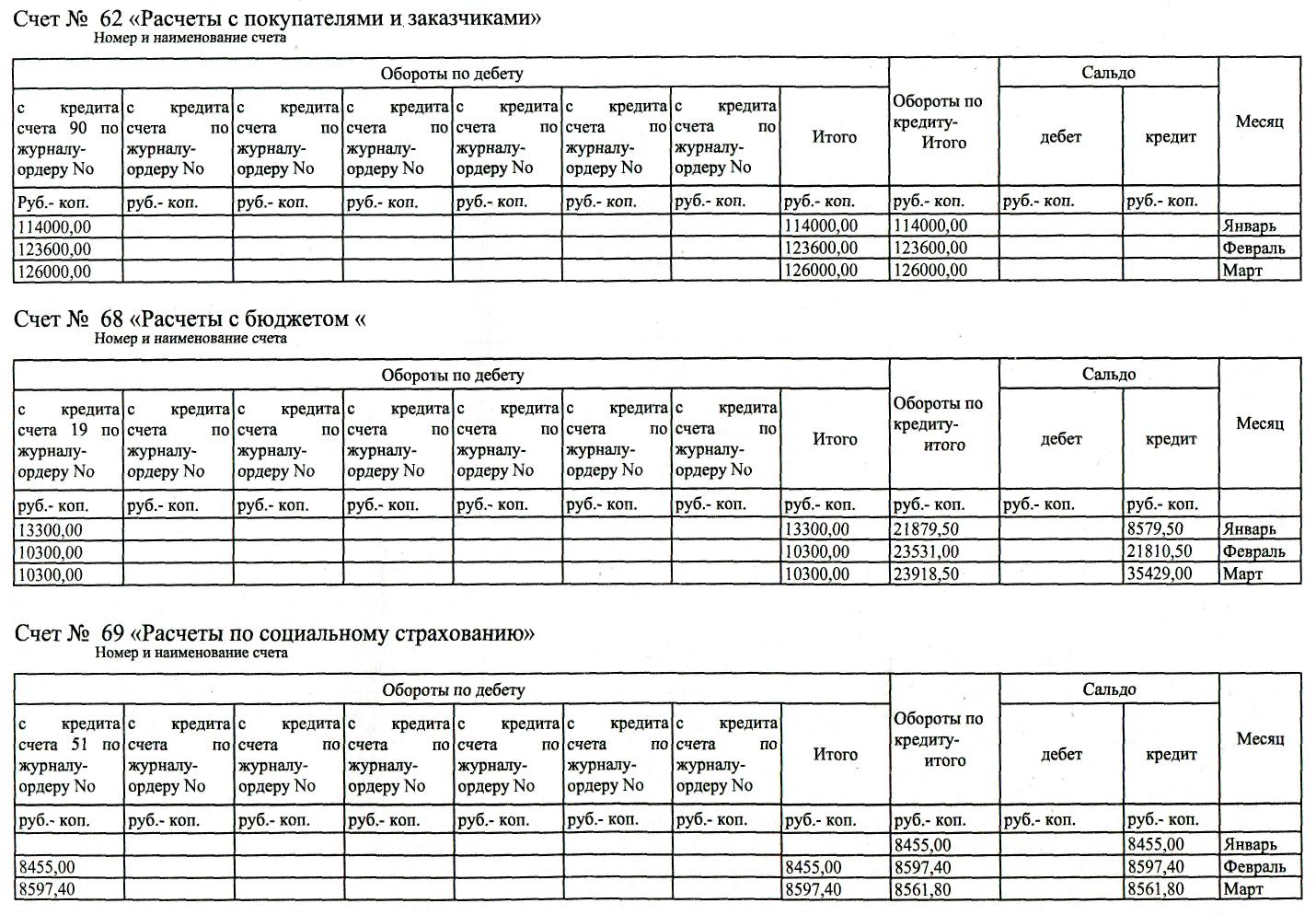 Счет № 62 «Расчеты с покупателями и заказчиками»
Номер и наименование счета

| Обороты по дебету | | | | | | | | Обороты по кредиту- Итого | Сальдо | | Месяц |
|---|---|---|---|---|---|---|---|---|---|---|---|
| с кредита счета 90 по журналу-ордеру No | с кредита счета по журналу-ордеру No | с кредита счета по журналу-ордеру No | с кредита счета по журналу-ордеру No | с кредита счета по журналу-ордеру No | с кредита счета по журналу-ордеру No | с кредита счета по журналу-ордеру No | Итого | | дебет | кредит | |
| Руб.- коп. | руб.- коп. | руб.- коп. | руб.- коп. | руб.- коп. | руб.- коп. | руб.- коп. | руб.- коп. | руб.- коп. | руб.- коп. | руб.- коп. | |
| 114000,00 | | | | | | | 114000,00 | 114000,00 | | | Январь |
| 123600,00 | | | | | | | 123600,00 | 123600,00 | | | Февраль |
| 126000,00 | | | | | | | 126000,00 | 126000,00 | | | Март |

Счет № 68 «Расчеты с бюджетом «
Номер и наименование счета

| Обороты по дебету | | | | | | | | Обороты по кредиту- итого | Сальдо | | Месяц |
|---|---|---|---|---|---|---|---|---|---|---|---|
| с кредита счета 19 по журналу-ордеру No | с кредита счета по журналу-ордеру No | с кредита счета по журналу-ордеру No | с кредита счета по журналу-ордеру No | с кредита счета по журналу-ордеру No | с кредита счета по журналу-ордеру No | с кредита счета по журналу-ордеру No | Итого | | дебет | кредит | |
| руб.- коп. | руб.- коп. | руб.- коп. | руб.- коп. | руб.- коп. | руб.- коп. | руб.- коп. | руб.- коп. | руб.- коп. | руб.- коп. | руб.- коп. | |
| 13300,00 | | | | | | | 13300,00 | 21879,50 | | 8579,50 | Январь |
| 10300,00 | | | | | | | 10300,00 | 23531,00 | | 21810,50 | Февраль |
| 10300,00 | | | | | | | 10300,00 | 23918,50 | | 35429,00 | Март |

Счет № 69 «Расчеты по социальному страхованию»
Номер и наименование счета

| Обороты по дебету | | | | | | | | Обороты по кредиту- итого | Сальдо | | Месяц |
|---|---|---|---|---|---|---|---|---|---|---|---|
| с кредита счета 51 по журналу-ордеру No | с кредита счета по журналу-ордеру No | с кредита счета по журналу-ордеру No | с кредита счета по журналу-ордеру No | с кредита счета по журналу-ордеру No | с кредита счета по журналу-ордеру No | с кредита счета по журналу-ордеру No | Итого | | дебет | кредит | |
| руб.- коп. | руб.- коп. | руб.- коп. | руб.- коп. | руб.- коп. | руб.- коп. | руб.- коп. | руб.- коп. | руб.- коп. | руб.- коп. | руб.- коп. | |
| | | | | | | | | 8455,00 | | 8455,00 | Январь |
| 8455,00 | | | | | | | 8455,00 | 8597,40 | | 8597,40 | Февраль |
| 8597,40 | | | | | | | 8597,40 | 8561,80 | | 8561,80 | Март |